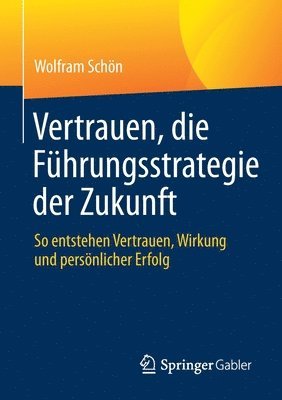 Wolfram Schön

Vertrauen, die Führungsstrategie der Zukunft

So entstehen Vertrauen, Wirkung und persönlicher Erfolg

Springer Gabler